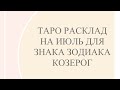 ТАРО РАСКЛАД НА ИЮЛЬ ДЛЯ ЗНАКА ЗОДИАКА КОЗЕРОГ